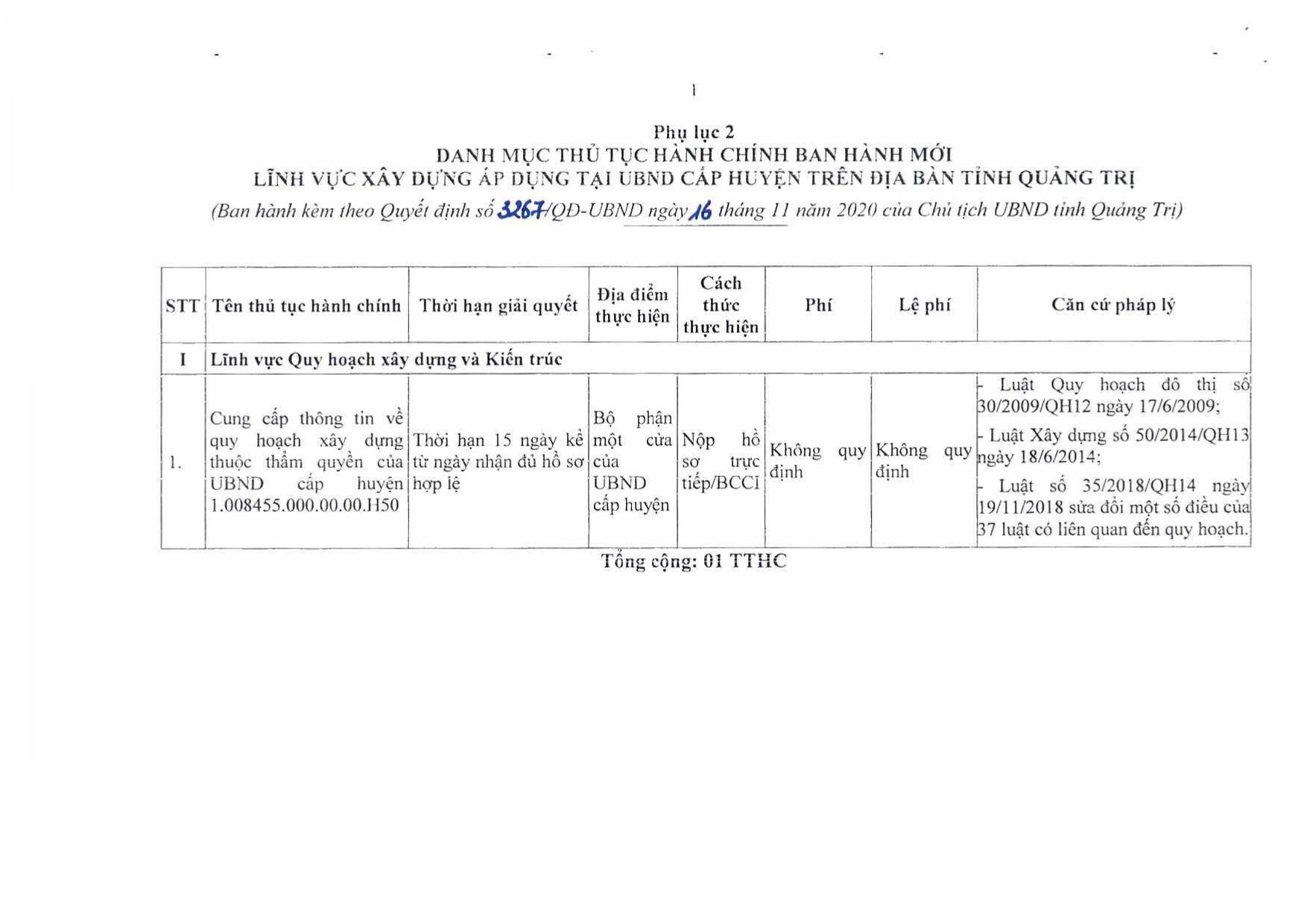 1

Phụ lục 2
DANH MỤC THỦ TỤC HÀNH CHÍNH BAN HÀNH MỚI
LĨNH VỰC XÂY DỰNG ÁP DỤNG TẠI UBND CẤP HUYỆN TRÊN ĐỊA BÀN TỈNH QUẢNG TRỊ
(Ban hành kèm theo Quyết định số 3267/QĐ-UBND ngày 16 tháng 11 năm 2020 của Chủ tịch UBND tỉnh Quảng Trị)

| STT | Tên thủ tục hành chính | Thời hạn giải quyết | Địa điểm thực hiện | Cách thức thực hiện | Phí | Lệ phí | Căn cứ pháp lý |
|---|---|---|---|---|---|---|---|
| I | Lĩnh vực Quy hoạch xây dựng và Kiến trúc | | | | | | |
| 1. | Cung cấp thông tin về quy hoạch xây dựng thuộc thẩm quyền của UBND cấp huyện 1.008455.000.00.00.H50 | Thời hạn 15 ngày kể từ ngày nhận đủ hồ sơ hợp lệ | Bộ phận một cửa của UBND cấp huyện | Nộp hồ sơ trực tiếp/BCCI | Không quy định | Không quy định | - Luật Quy hoạch đô thị số 30/2009/QH12 ngày 17/6/2009; - Luật Xây dựng số 50/2014/QH13 ngày 18/6/2014; - Luật số 35/2018/QH14 ngày 19/11/2018 sửa đổi một số điều của 37 luật có liên quan đến quy hoạch. |

Tổng cộng: 01 TTHC